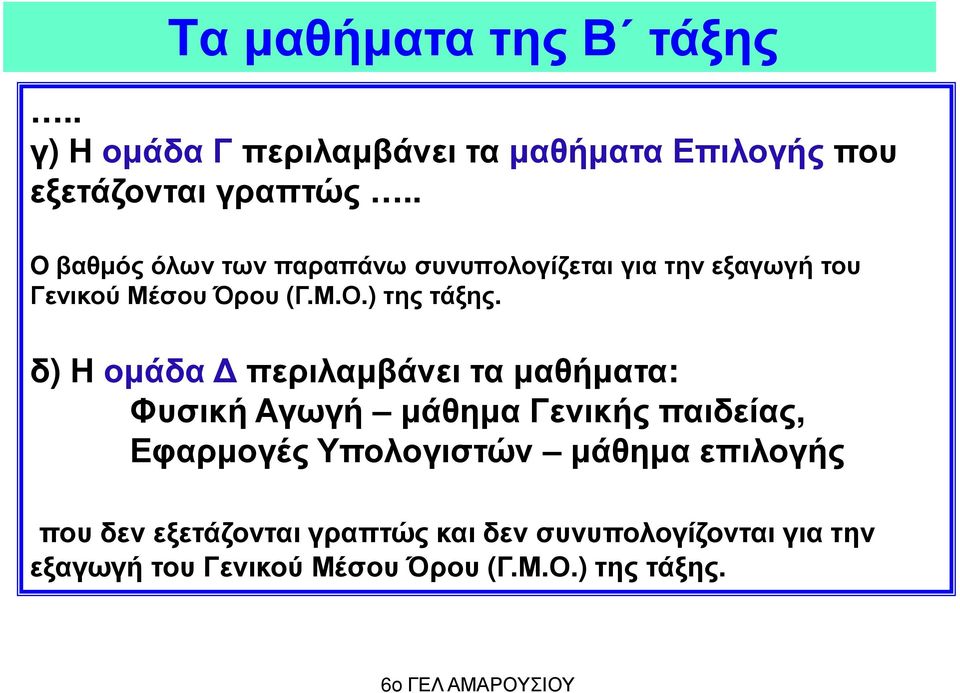 Τα μαθήματα της Β΄ τάξης

…..
γ) Η ομάδα Γ περιλαμβάνει τα μαθήματα Επιλογής που εξετάζονται γραπτώς …..

Ο βαθμός όλων των παραπάνω συνυπολογίζεται για την εξαγωγή του Γενικού Μέσου Όρου (Γ.Μ.Ο.) της τάξης.

δ) Η ομάδα Δ περιλαμβάνει τα μαθήματα:
Φυσική Αγωγή – μάθημα Γενικής παιδείας,
Εφαρμογές Υπολογιστών – μάθημα επιλογής

που δεν εξετάζονται γραπτώς και δεν συνυπολογίζονται για την εξαγωγή του Γενικού Μέσου Όρου (Γ.Μ.Ο.) της τάξης.

6ο ΓΕΛ ΑΜΑΡΟΥΣΙΟΥ